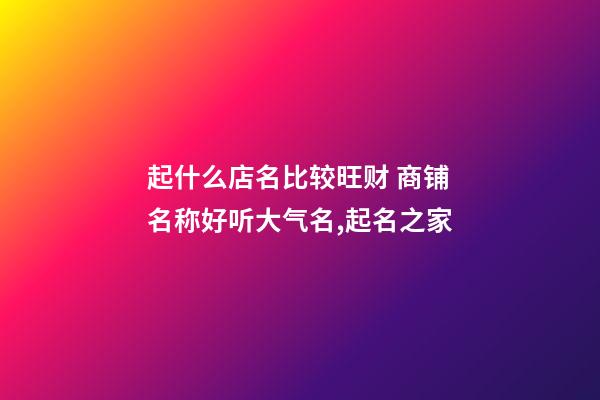 起什么店名比较旺财 商铺名称好听大气名,起名之家